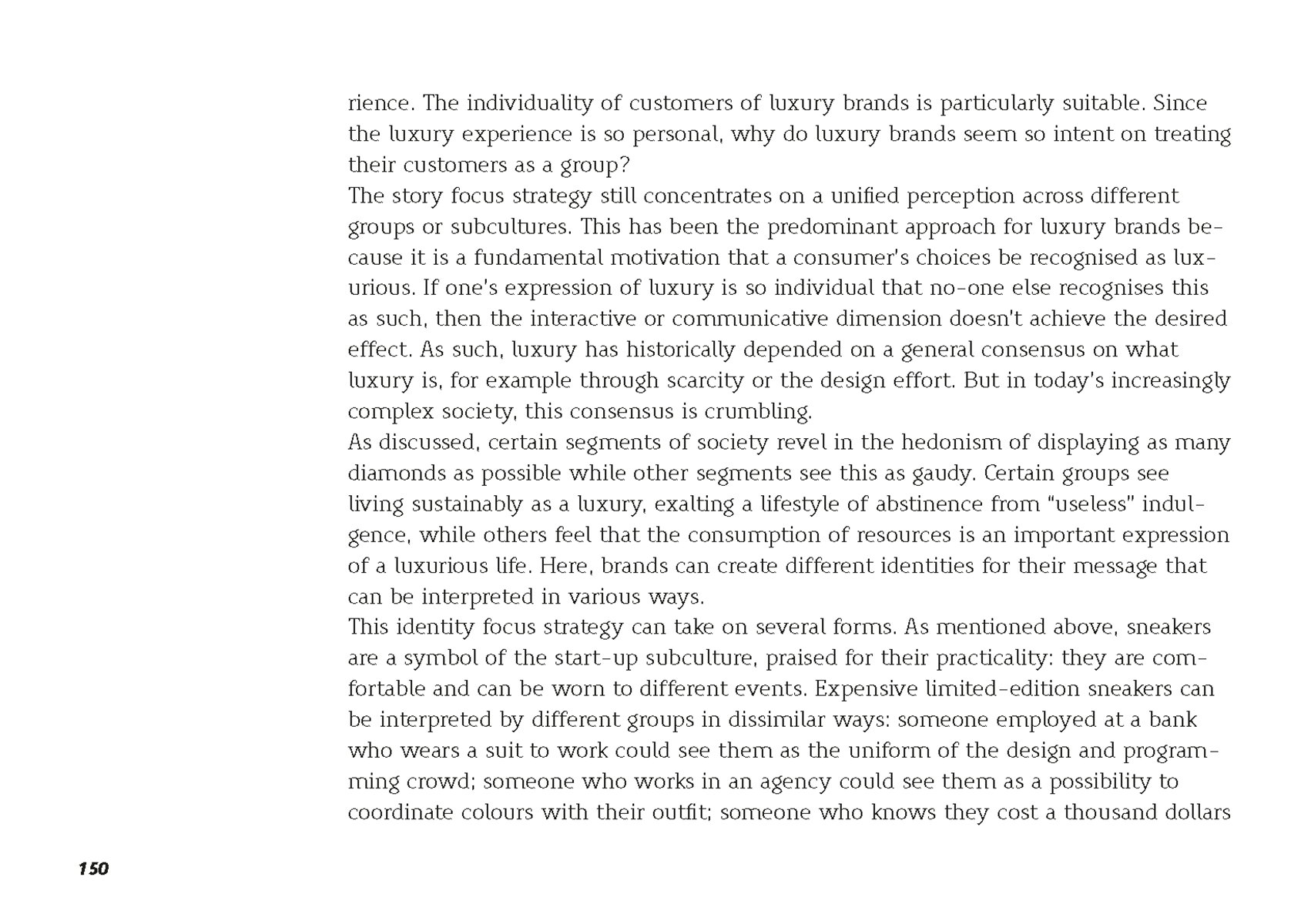 rience. The individuality of customers of luxury brands is particularly suitable. Since the luxury experience is so personal, why do luxury brands seem so intent on treating their customers as a group?
The story focus strategy still concentrates on a unified perception across different groups or subcultures. This has been the predominant approach for luxury brands because it is a fundamental motivation that a consumer's choices be recognised as luxurious. If one's expression of luxury is so individual that no-one else recognises this as such, then the interactive or communicative dimension doesn't achieve the desired effect. As such, luxury has historically depended on a general consensus on what luxury is, for example through scarcity or the design effort. But in today's increasingly complex society, this consensus is crumbling.
As discussed, certain segments of society revel in the hedonism of displaying as many diamonds as possible while other segments see this as gaudy. Certain groups see living sustainably as a luxury, exalting a lifestyle of abstinence from "useless" indulgence, while others feel that the consumption of resources is an important expression of a luxurious life. Here, brands can create different identities for their message that can be interpreted in various ways.
This identity focus strategy can take on several forms. As mentioned above, sneakers are a symbol of the start-up subculture, praised for their practicality: they are comfortable and can be worn to different events. Expensive limited-edition sneakers can be interpreted by different groups in dissimilar ways: someone employed at a bank who wears a suit to work could see them as the uniform of the design and programming crowd; someone who works in an agency could see them as a possibility to coordinate colours with their outfit; someone who knows they cost a thousand dollars

150